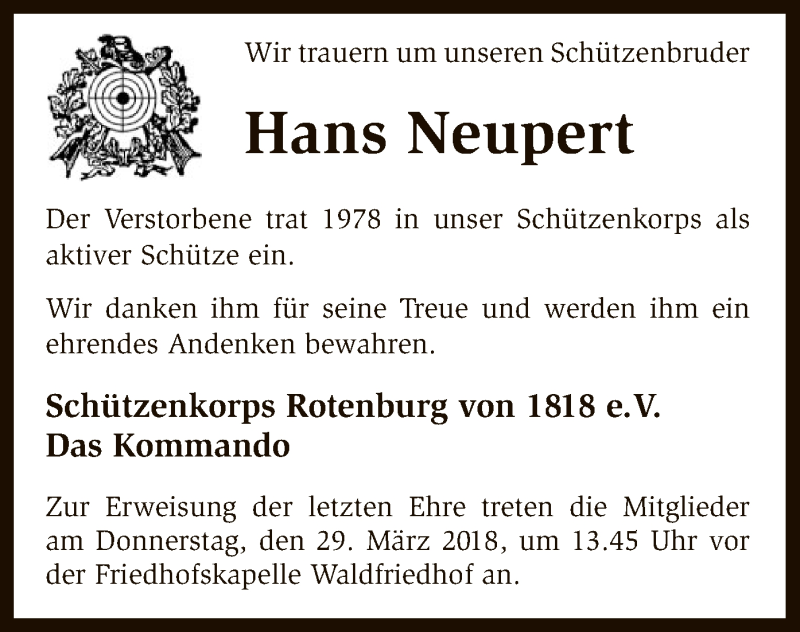 Wir trauern um unseren Schützenbruder

Hans Neupert

Der Verstorbene trat 1978 in unser Schützenkorps als aktiver Schütze ein.

Wir danken ihm für seine Treue und werden ihm ein ehrendes Andenken bewahren.

Schützenkorps Rotenburg von 1818 e.V.
Das Kommando

Zur Erweisung der letzten Ehre treten die Mitglieder am Donnerstag, den 29. März 2018, um 13.45 Uhr vor der Friedhofskapelle Waldfriedhof an.